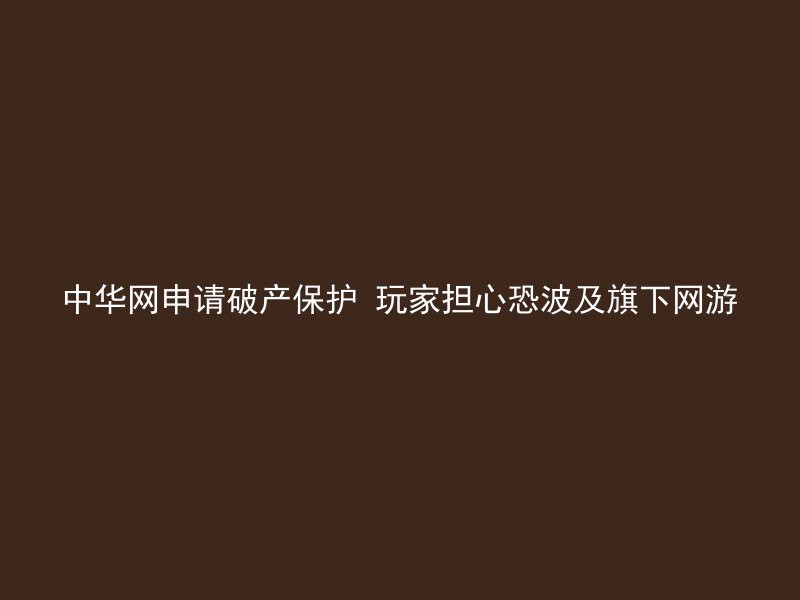 中华网申请破产保护 玩家担心恐波及旗下网游